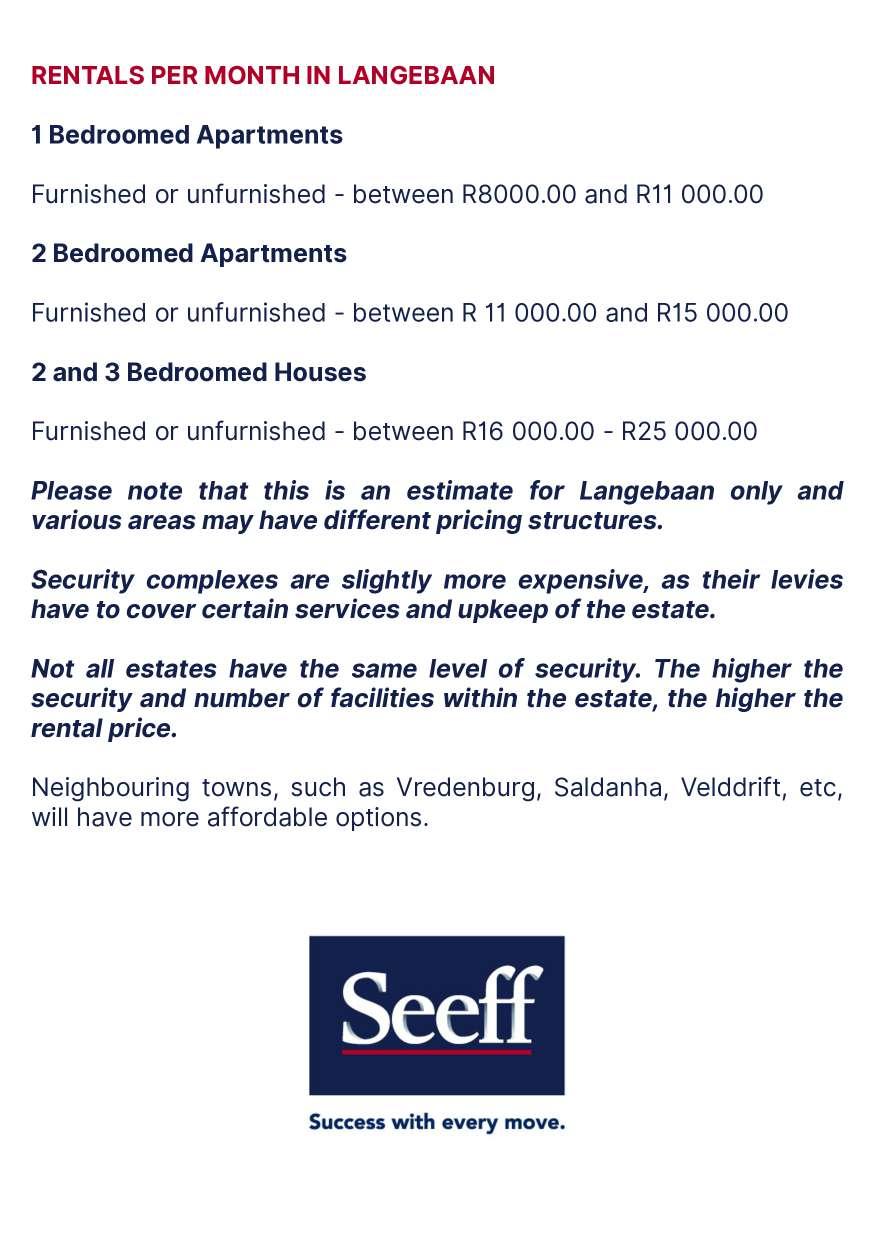 RENTALS PER MONTH IN LANGEBAAN

1 Bedroomed Apartments

Furnished or unfurnished - between R8000.00 and R11 000.00

2 Bedroomed Apartments

Furnished or unfurnished - between R 11 000.00 and R15 000.00

2 and 3 Bedroomed Houses

Furnished or unfurnished - between R16 000.00 - R25 000.00

Please note that this is an estimate for Langebaan only and various areas may have different pricing structures.

Security complexes are slightly more expensive, as their levies have to cover certain services and upkeep of the estate.

Not all estates have the same level of security. The higher the security and number of facilities within the estate, the higher the rental price.

Neighbouring towns, such as Vredenburg, Saldanha, Velddrift, etc, will have more affordable options.

Seeff

Success with every move.